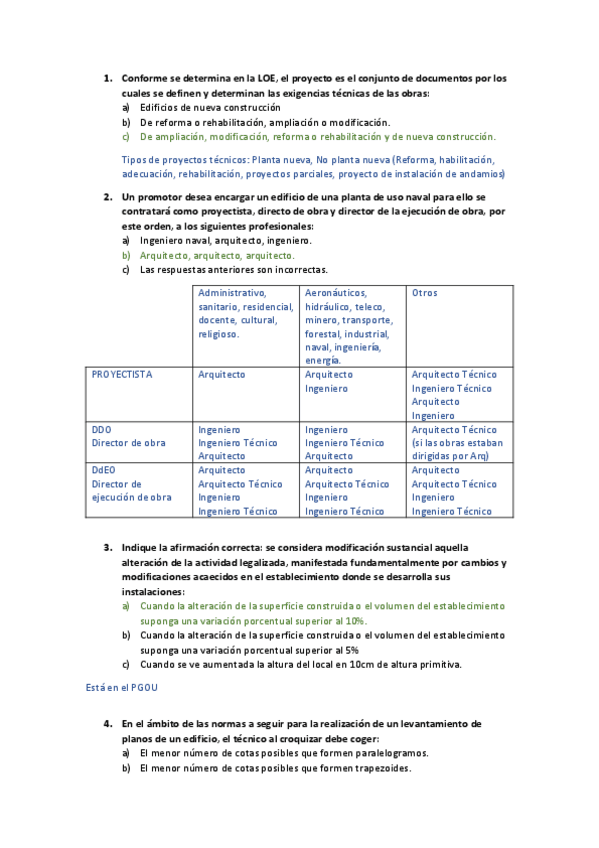 1. Conforme se determina en la LOE, el proyecto es el conjunto de documentos por los cuales se definen y determinan las exigencias técnicas de las obras:
a) Edificios de nueva construcción
b) De reforma o rehabilitación, ampliación o modificación.
c) De ampliación, modificación, reforma o rehabilitación y de nueva construcción.

Tipos de proyectos técnicos: Planta nueva, No planta nueva (Reforma, habilitación, adecuación, rehabilitación, proyectos parciales, proyecto de instalación de andamios)

2. Un promotor desea encargar un edificio de una planta de uso naval para ello se contratará como proyectista, directo de obra y director de la ejecución de obra, por este orden, a los siguientes profesionales:
a) Ingeniero naval, arquitecto, ingeniero.
b) Arquitecto, arquitecto, arquitecto.
c) Las respuestas anteriores son incorrectas.

| | Administrativo, sanitario, residencial, docente, cultural, religioso. | Aeronáuticos, hidráulico, teleco, minero, transporte, forestal, industrial, naval, ingeniería, energía. | Otros |
|---|---|---|---|
| PROYECTISTA | Arquitecto | Arquitecto Ingeniero | Arquitecto Técnico Ingeniero Técnico Arquitecto Ingeniero |
| DDO Director de obra | Ingeniero Ingeniero Técnico Arquitecto | Ingeniero Ingeniero Técnico Arquitecto | Arquitecto Técnico (si las obras estaban dirigidas por Arq) |
| DdEO Director de ejecución de obra | Arquitecto Arquitecto Técnico Ingeniero Ingeniero Técnico | Arquitecto Arquitecto Técnico Ingeniero Ingeniero Técnico | Arquitecto Arquitecto Técnico Ingeniero Ingeniero Técnico |

3. Indique la afirmación correcta: se considera modificación sustancial aquella alteración de la actividad legalizada, manifestada fundamentalmente por cambios y modificaciones acaecidos en el establecimiento donde se desarrolla sus instalaciones:
a) Cuando la alteración de la superficie construida o el volumen del establecimiento suponga una variación porcentual superior al 10%.
b) Cuando la alteración de la superficie construida o el volumen del establecimiento suponga una variación porcentual superior al 5%
c) Cuando se ve aumentada la altura del local en 10cm de altura primitiva.

Está en el PGOU

4. En el ámbito de las normas a seguir para la realización de un levantamiento de planos de un edificio, el técnico al croquizar debe coger:
a) El menor número de cotas posibles que formen paralelogramos.
b) El menor número de cotas posibles que formen trapezoides.